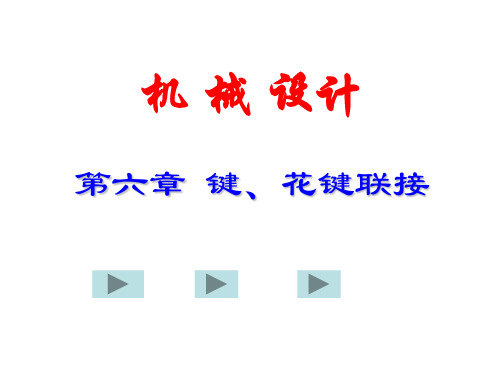 机 械 设计

第六章 键、花键联接